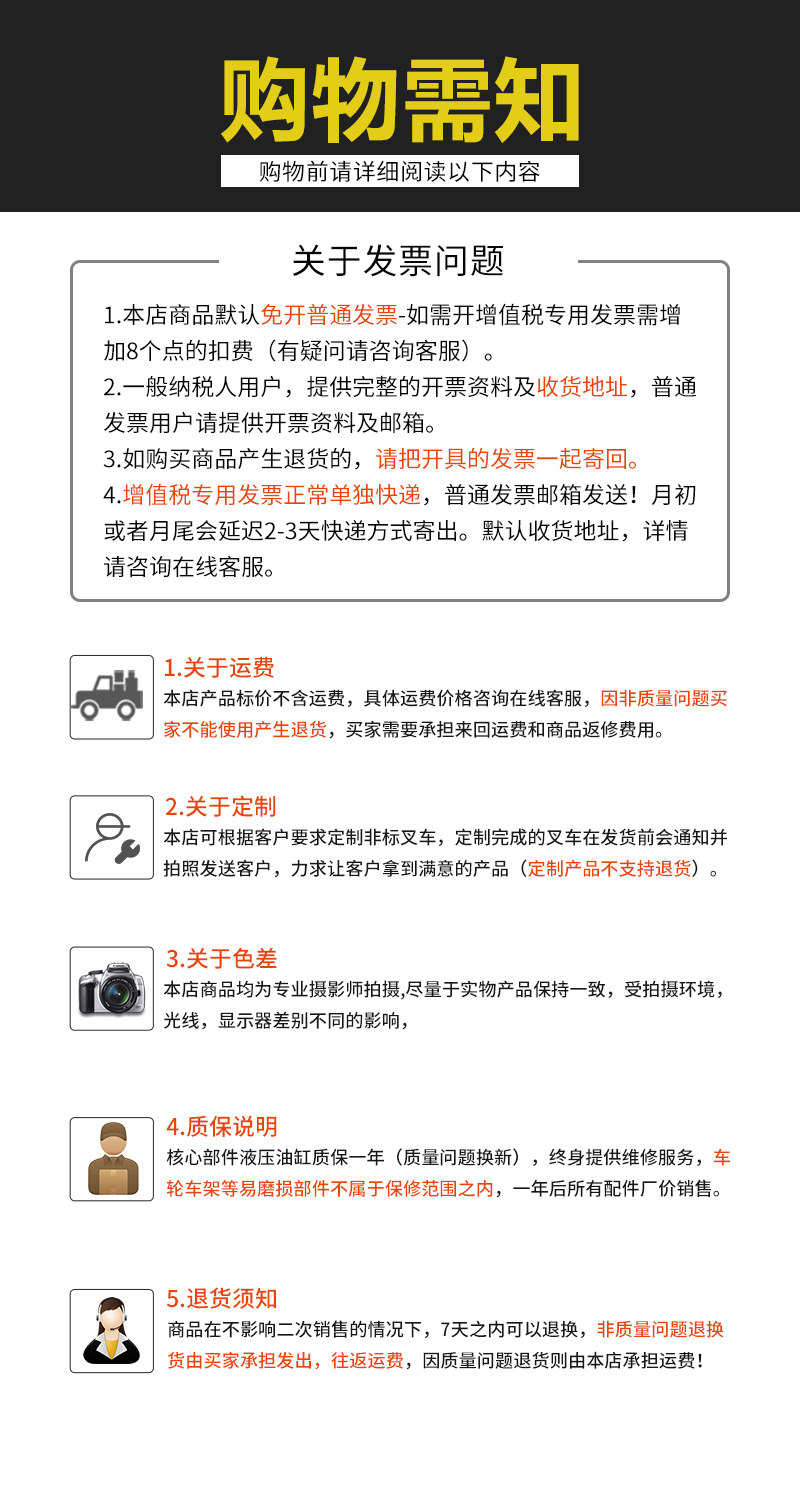 购物需知

购物前请详细阅读以下内容

关于发票问题

1.本店商品默认免开普通发票-如需开增值税专用发票需增加8个点的扣费（有疑问请咨询客服）。
2.一般纳税人用户，提供完整的开票资料及收货地址，普通发票用户请提供开票资料及邮箱。
3.如购买商品产生退货的，请把开具的发票一起寄回。
4.增值税专用发票正常单独快递，普通发票邮箱发送！月初或者月尾会延迟2-3天快递方式寄出。默认收货地址，详情请咨询在线客服。

1.关于运费
本店产品标价不含运费，具体运费价格咨询在线客服，因非质量问题买家不能使用产生退货，买家需要承担来回运费和商品返修费用。

2.关于定制
本店可根据客户要求定制非标叉车，定制完成的叉车在发货前会通知并拍照发送客户，力求让客户拿到满意的产品（定制产品不支持退货）。

3.关于色差
本店商品均为专业摄影师拍摄,尽量于实物产品保持一致，受拍摄环境，光线，显示器差别不同的影响，

4.质保说明
核心部件液压油缸质保一年（质量问题换新），终身提供维修服务，车轮车架等易磨损部件不属于保修范围之内，一年后所有配件厂价销售。

5.退货须知
商品在不影响二次销售的情况下，7天之内可以退换，非质量问题退换货由买家承担发出，往返运费，因质量问题退货则由本店承担运费！